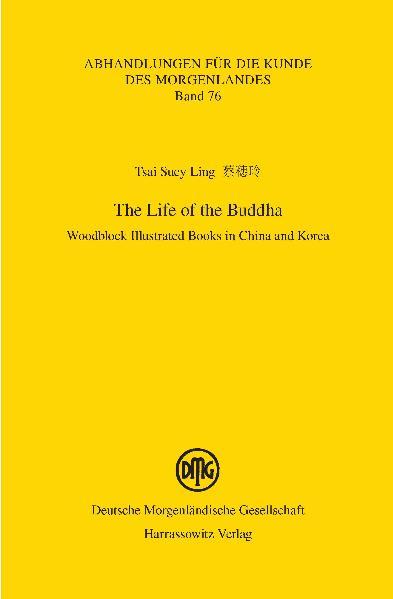 ABHANDLUNGEN FÜR DIE KUNDE DES MORGENLANDES
Band 76

Tsai Suey Ling 蔡穗玲

The Life of the Buddha

Woodblock Illustrated Books in China and Korea

DMG

Deutsche Morgenländische Gesellschaft
Harrassowitz Verlag